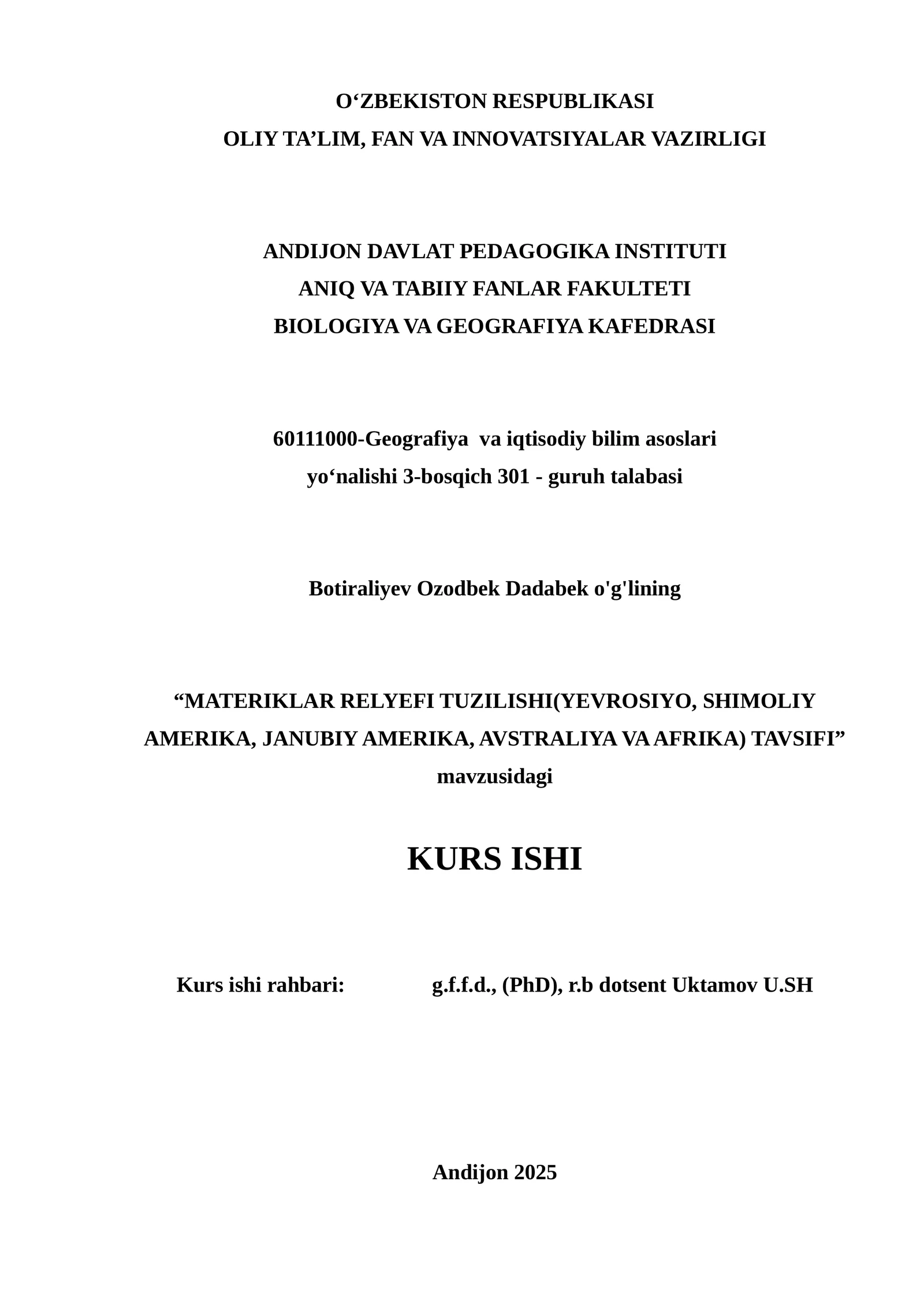 O‘ZBEKISTON RESPUBLIKASI
OLIY TA’LIM, FAN VA INNOVATSIYALAR VAZIRLIGI

ANDIJON DAVLAT PEDAGOGIKA INSTITUTI
ANIQ VA TABIIY FANLAR FAKULTETI
BIOLOGIYA VA GEOGRAFIYA KAFEDRASI

60111000-Geografiya va iqtisodiy bilim asoslari
yo‘nalishi 3-bosqich 301 - guruh talabasi

Botiraliyev Ozodbek Dadabek o'g'lining

“MATERIKLAR RELYEFI TUZILISHI(YEVROSIYO, SHIMOLIY AMERIKA, JANUBIY AMERIKA, AVSTRALIYA VA AFRIKA) TAVSIFI”
mavzusidagi

KURS ISHI

Kurs ishi rahbari: g.f.f.d., (PhD), r.b dotsent Uktamov U.SH

Andijon 2025